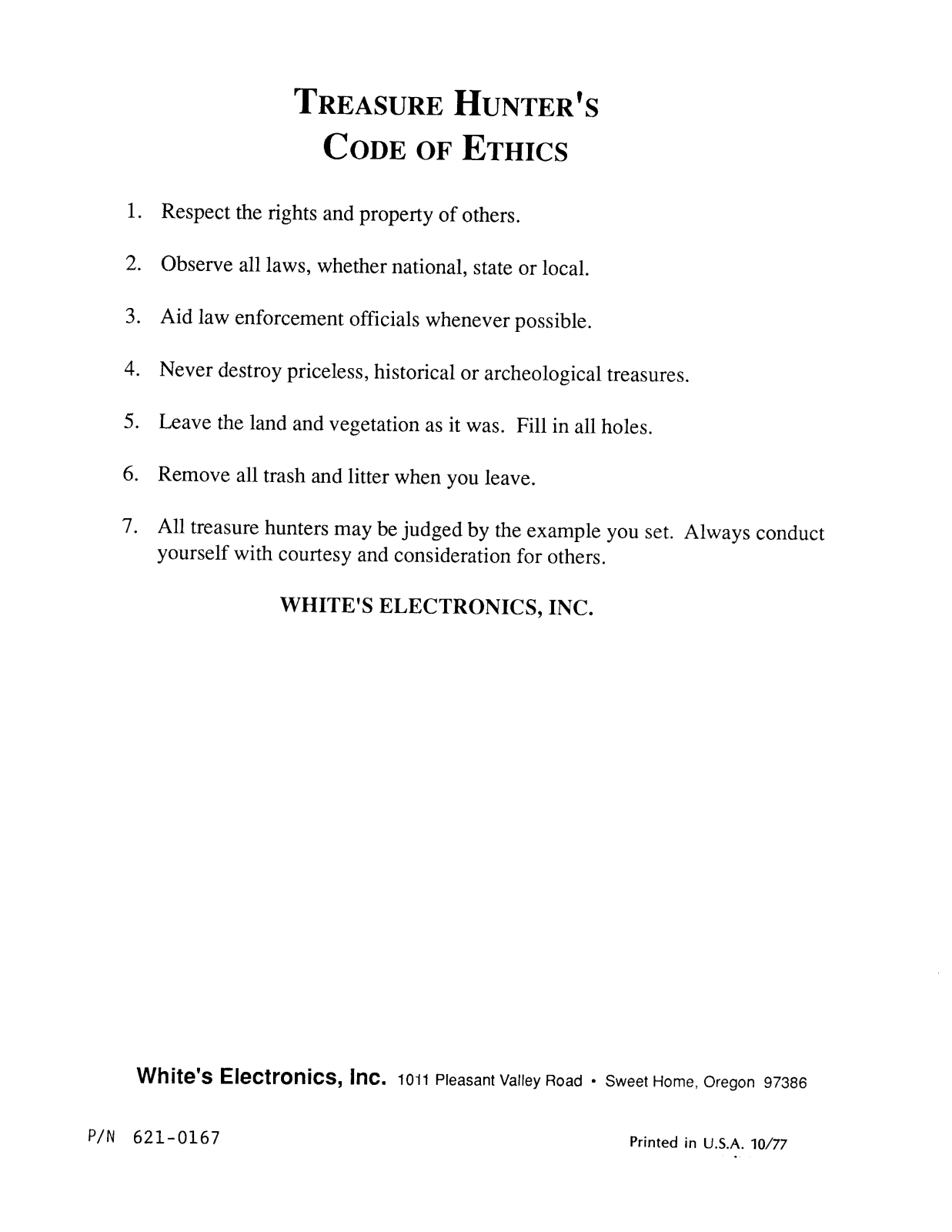 TREASURE HUNTER'S
CODE OF ETHICS

1. Respect the rights and property of others.

2. Observe all laws, whether national, state or local.

3. Aid law enforcement officials whenever possible.

4. Never destroy priceless, historical or archeological treasures.

5. Leave the land and vegetation as it was. Fill in all holes.

6. Remove all trash and litter when you leave.

7. All treasure hunters may be judged by the example you set. Always conduct yourself with courtesy and consideration for others.

WHITE'S ELECTRONICS, INC.

White's Electronics, Inc. 1011 Pleasant Valley Road • Sweet Home, Oregon 97386

P/N 621-0167

Printed in U.S.A. 10/77